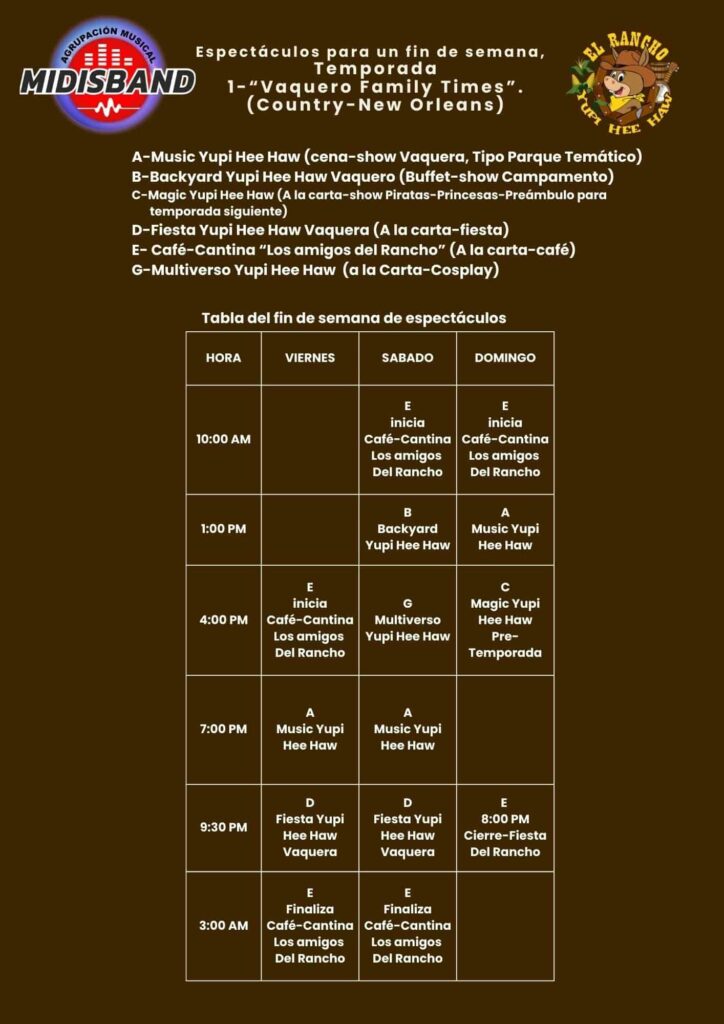 AGRUPACIÓN MUSICAL
MIDISBAND

Espectáculos para un fin de semana, Temporada 1-"Vaquero Family Times". (Country-New Orleans)

EL RANCHO
YUPI HEE HAW

A-Music Yupi Hee Haw (cena-show Vaquera, Tipo Parque Temático)
B-Backyard Yupi Hee Haw Vaquero (Buffet-show Campamento)
C-Magic Yupi Hee Haw (A la carta-show Piratas-Princesas-Preámbulo para temporada siguiente)
D-Fiesta Yupi Hee Haw Vaquera (A la carta-fiesta)
E- Café-Cantina "Los amigos del Rancho" (A la carta-café)
G-Multiverso Yupi Hee Haw (a la Carta-Cosplay)

Tabla del fin de semana de espectáculos

| HORA | VIERNES | SABADO | DOMINGO |
|---|---|---|---|
| 10:00 AM | | E inicia Café-Cantina Los amigos Del Rancho | E inicia Café-Cantina Los amigos Del Rancho |
| 1:00 PM | | B Backyard Yupi Hee Haw | A Music Yupi Hee Haw |
| 4:00 PM | E inicia Café-Cantina Los amigos Del Rancho | G Multiverso Yupi Hee Haw | C Magic Yupi Hee Haw Pre-Temporada |
| 7:00 PM | A Music Yupi Hee Haw | A Music Yupi Hee Haw | |
| 9:30 PM | D Fiesta Yupi Hee Haw Vaquera | D Fiesta Yupi Hee Haw Vaquera | E 8:00 PM Cierre-Fiesta Del Rancho |
| 3:00 AM | E Finaliza Café-Cantina Los amigos Del Rancho | E Finaliza Café-Cantina Los amigos Del Rancho | |